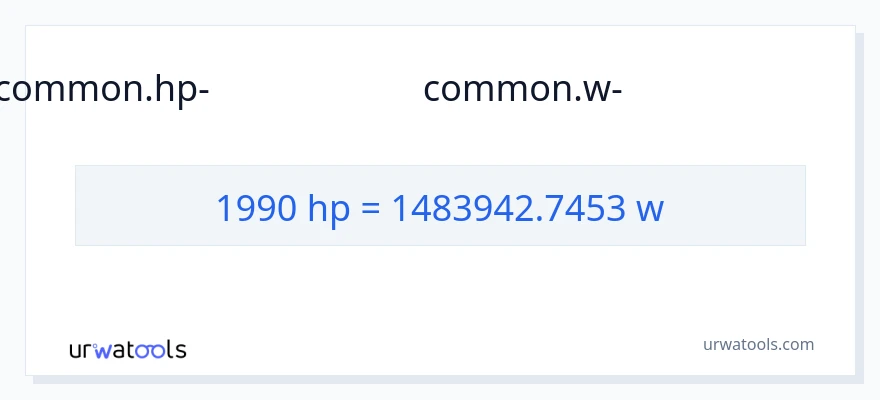 common.hp-

common.w-

1990 hp = 1483942.7453 w

urwatools

urwatools.com